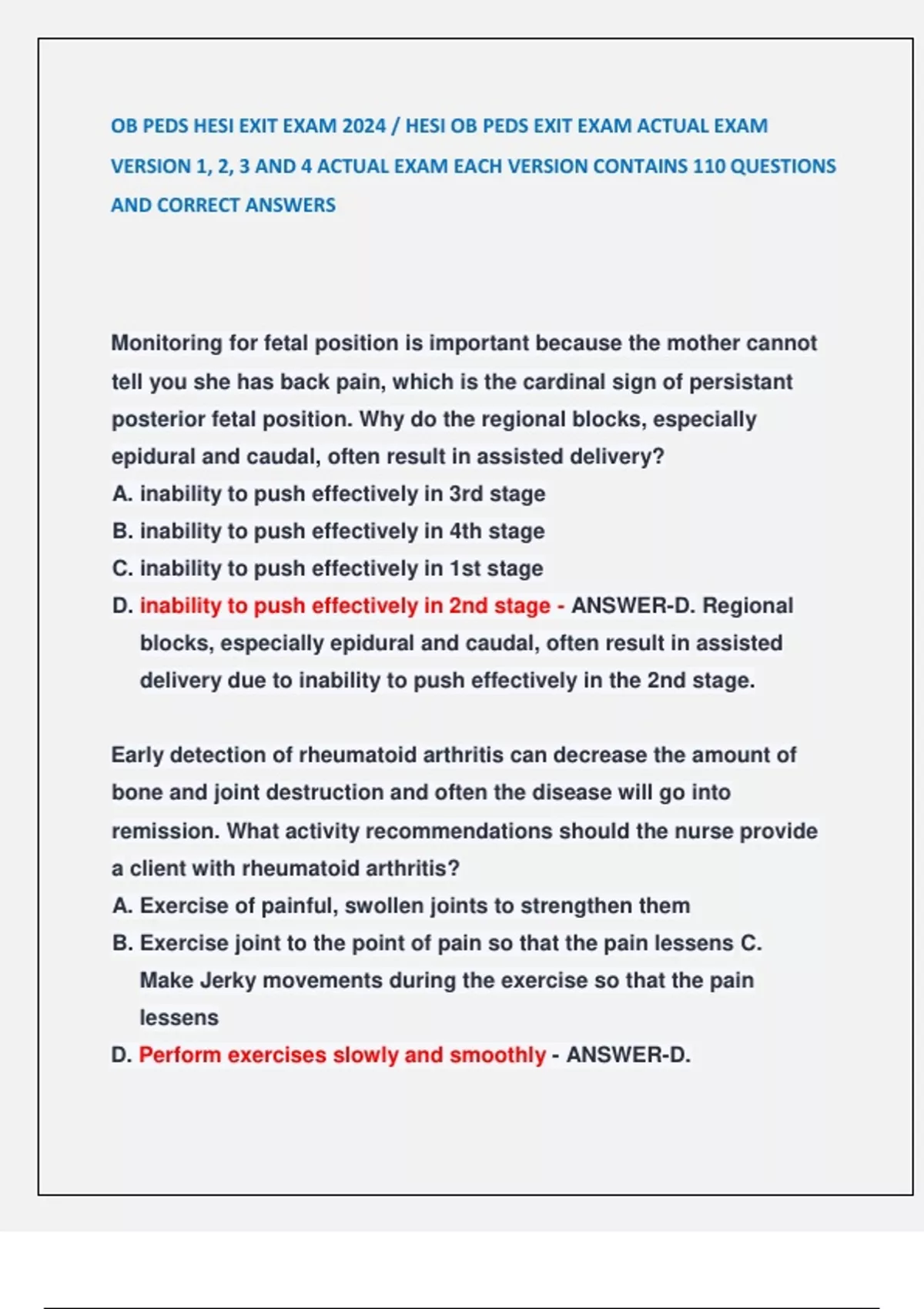 OB PEDS HESI EXIT EXAM 2024 / HESI OB PEDS EXIT EXAM ACTUAL EXAM VERSION 1, 2, 3 AND 4 ACTUAL EXAM EACH VERSION CONTAINS 110 QUESTIONS AND CORRECT ANSWERS

Monitoring for fetal position is important because the mother cannot tell you she has back pain, which is the cardinal sign of persistant posterior fetal position. Why do the regional blocks, especially epidural and caudal, often result in assisted delivery?
A. inability to push effectively in 3rd stage
B. inability to push effectively in 4th stage
C. inability to push effectively in 1st stage
D. inability to push effectively in 2nd stage - ANSWER-D. Regional blocks, especially epidural and caudal, often result in assisted delivery due to inability to push effectively in the 2nd stage.

Early detection of rheumatoid arthritis can decrease the amount of bone and joint destruction and often the disease will go into remission. What activity recommendations should the nurse provide a client with rheumatoid arthritis?
A. Exercise of painful, swollen joints to strengthen them
B. Exercise joint to the point of pain so that the pain lessens C. Make Jerky movements during the exercise so that the pain lessens
D. Perform exercises slowly and smoothly - ANSWER-D.